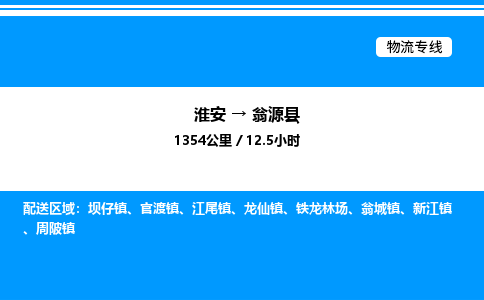 物流专线

淮安 → 翁源县

1354公里 / 12.5小时

配送区域：坝仔镇、官渡镇、江尾镇、龙仙镇、铁龙林场、翁城镇、新江镇、周陂镇